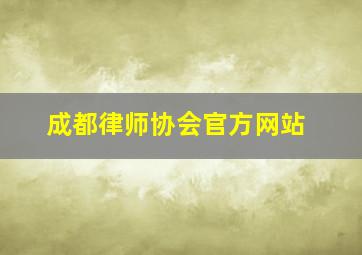 成都律师协会官方网站